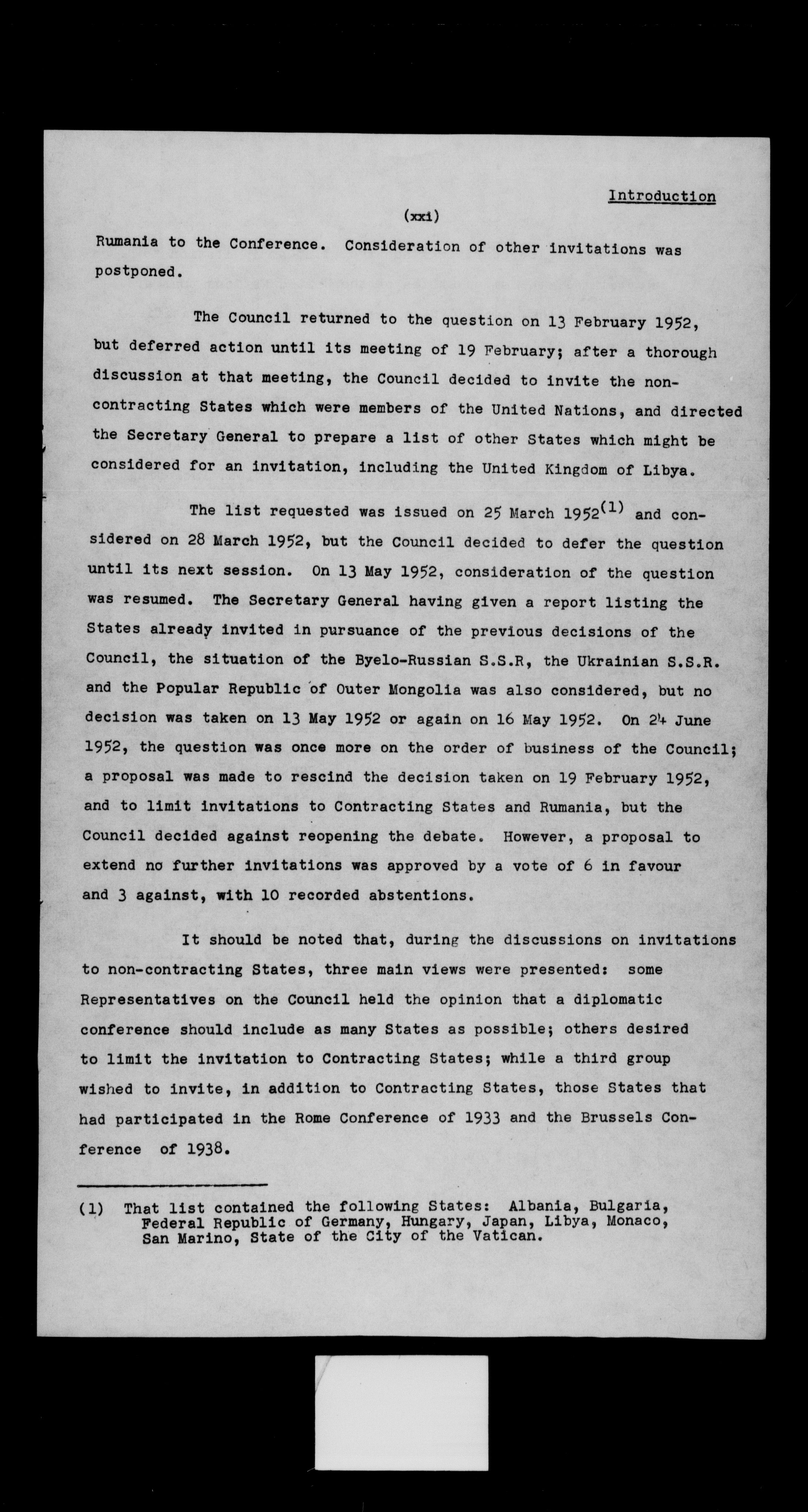 Introduction

(xxi)

Rumania to the Conference. Consideration of other invitations was postponed.

The Council returned to the question on 13 February 1952, but deferred action until its meeting of 19 February; after a thorough discussion at that meeting, the Council decided to invite the non-contracting States which were members of the United Nations, and directed the Secretary General to prepare a list of other States which might be considered for an invitation, including the United Kingdom of Libya.

The list requested was issued on 25 March 1952$^{(1)}$ and considered on 28 March 1952, but the Council decided to defer the question until its next session. On 13 May 1952, consideration of the question was resumed. The Secretary General having given a report listing the States already invited in pursuance of the previous decisions of the Council, the situation of the Byelo-Russian S.S.R, the Ukrainian S.S.R. and the Popular Republic of Outer Mongolia was also considered, but no decision was taken on 13 May 1952 or again on 16 May 1952. On 24 June 1952, the question was once more on the order of business of the Council; a proposal was made to rescind the decision taken on 19 February 1952, and to limit invitations to Contracting States and Rumania, but the Council decided against reopening the debate. However, a proposal to extend no further invitations was approved by a vote of 6 in favour and 3 against, with 10 recorded abstentions.

It should be noted that, during the discussions on invitations to non-contracting States, three main views were presented: some Representatives on the Council held the opinion that a diplomatic conference should include as many States as possible; others desired to limit the invitation to Contracting States; while a third group wished to invite, in addition to Contracting States, those States that had participated in the Rome Conference of 1933 and the Brussels Conference of 1938.

(1) That list contained the following States: Albania, Bulgaria, Federal Republic of Germany, Hungary, Japan, Libya, Monaco, San Marino, State of the City of the Vatican.